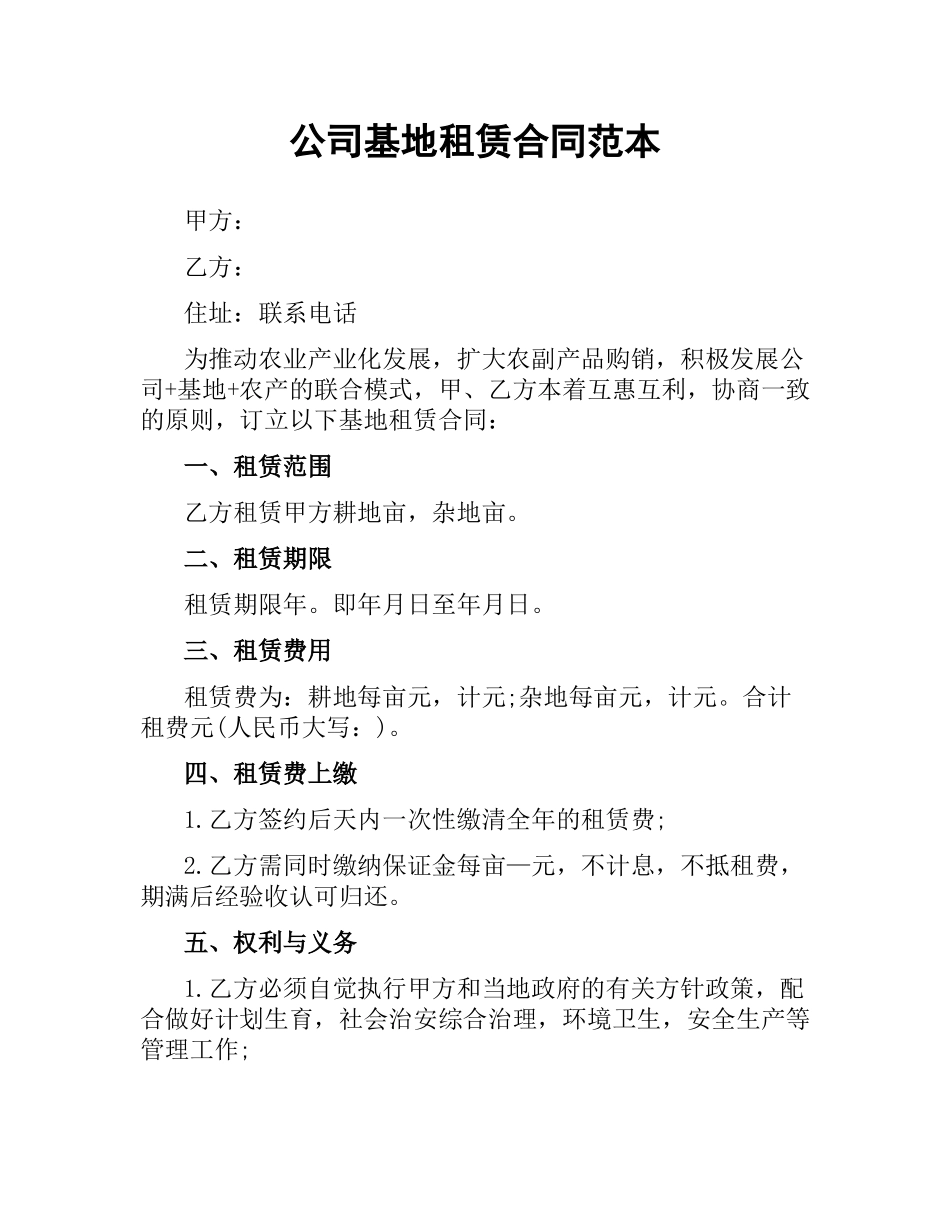 公司基地租赁合同范本

甲方：

乙方：

住址：联系电话

为推动农业产业化发展，扩大农副产品购销，积极发展公司+基地+农产的联合模式，甲、乙方本着互惠互利，协商一致的原则，订立以下基地租赁合同：

一、租赁范围

乙方租赁甲方耕地亩，杂地亩。

二、租赁期限

租赁期限年。即年月日至年月日。

三、租赁费用

租赁费为：耕地每亩元，计元;杂地每亩元，计元。合计租费元(人民币大写：)。

四、租赁费上缴

1.乙方签约后天内一次性缴清全年的租赁费;

2.乙方需同时缴纳保证金每亩—元，不计息，不抵租费，期满后经验收认可归还。

五、权利与义务

1.乙方必须自觉执行甲方和当地政府的有关方针政策，配合做好计划生育，社会治安综合治理，环境卫生，安全生产等管理工作;